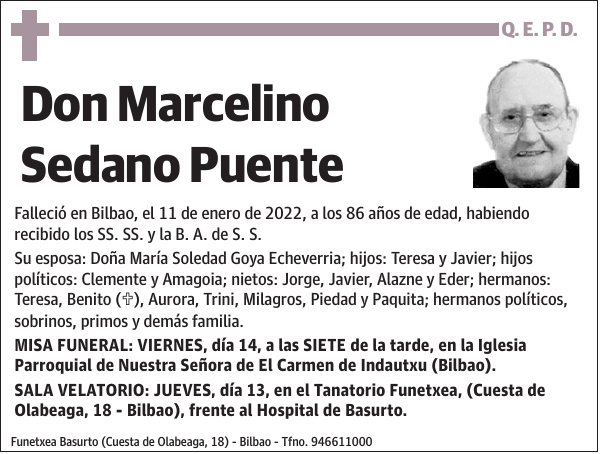 Q. E. P. D.

Don Marcelino Sedano Puente

Falleció en Bilbao, el 11 de enero de 2022, a los 86 años de edad, habiendo recibido los SS. SS. y la B. A. de S. S.

Su esposa: Doña María Soledad Goya Echeverria; hijos: Teresa y Javier; hijos políticos: Clemente y Amagoia; nietos: Jorge, Javier, Alazne y Eder; hermanos: Teresa, Benito (✞), Aurora, Trini, Milagros, Piedad y Paquita; hermanos políticos, sobrinos, primos y demás familia.

MISA FUNERAL: VIERNES, día 14, a las SIETE de la tarde, en la Iglesia Parroquial de Nuestra Señora de El Carmen de Indautxu (Bilbao).

SALA VELATORIO: JUEVES, día 13, en el Tanatorio Funetxea, (Cuesta de Olabeaga, 18 - Bilbao), frente al Hospital de Basurto.

Funetxea Basurto (Cuesta de Olabeaga, 18) - Bilbao - Tfno. 946611000